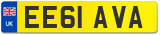 UK
EE61 AVA